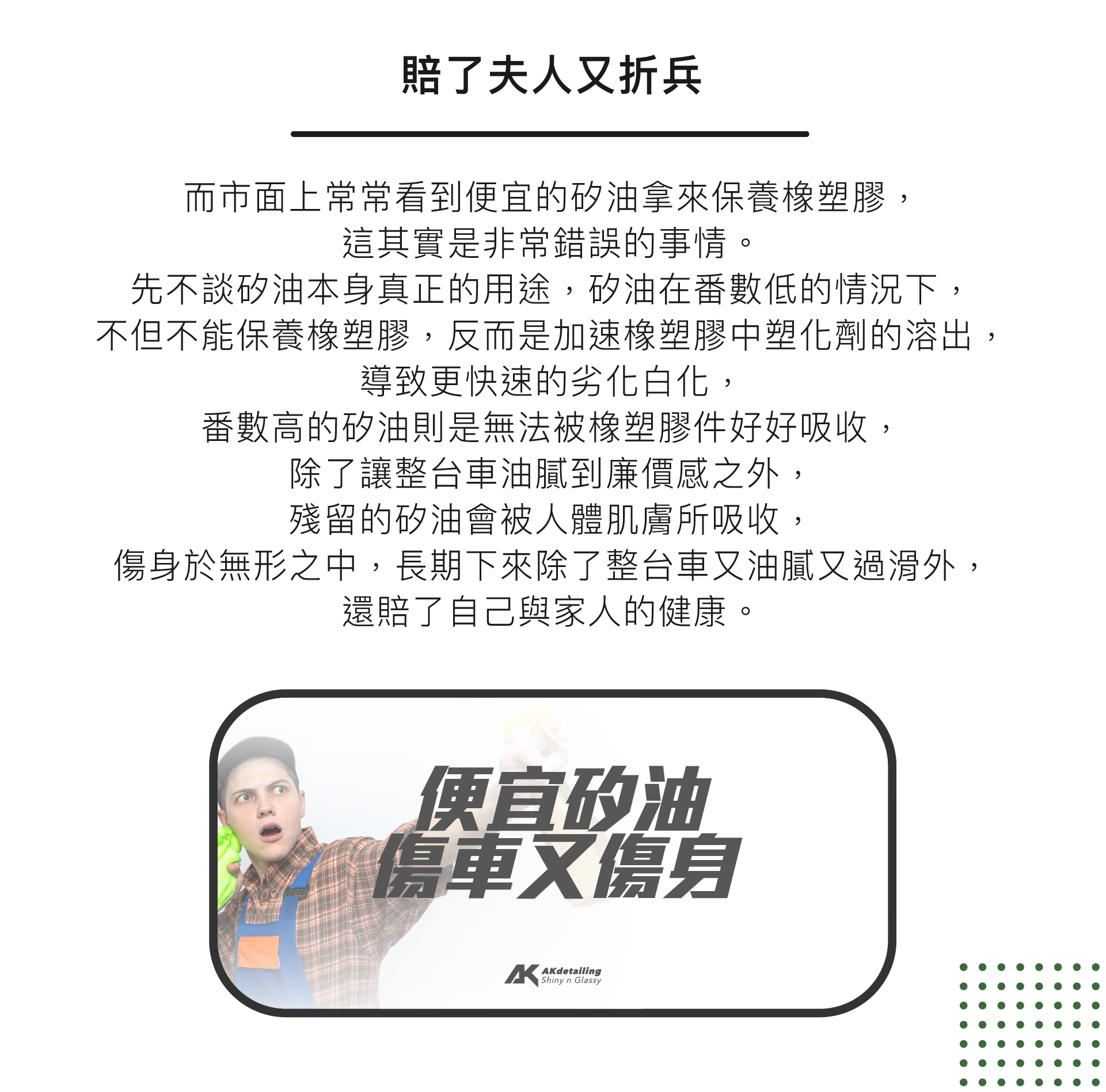 賠了夫人又折兵

而市面上常常看到便宜的矽油拿來保養橡塑膠，
這其實是非常錯誤的事情。
先不談矽油本身真正的用途，矽油在番數低的情況下，
不但不能保養橡塑膠，反而是加速橡塑膠中塑化劑的溶出，
導致更快速的劣化白化，
番數高的矽油則是無法被橡塑膠件好好吸收，
除了讓整台車油膩到廉價感之外，
殘留的矽油會被人體肌膚所吸收，
傷身於無形之中，長期下來除了整台車又油膩又過滑外，
還賠了自己與家人的健康。

便宜矽油
傷車又傷身

AK AKdetailing
Shiny n Glassy